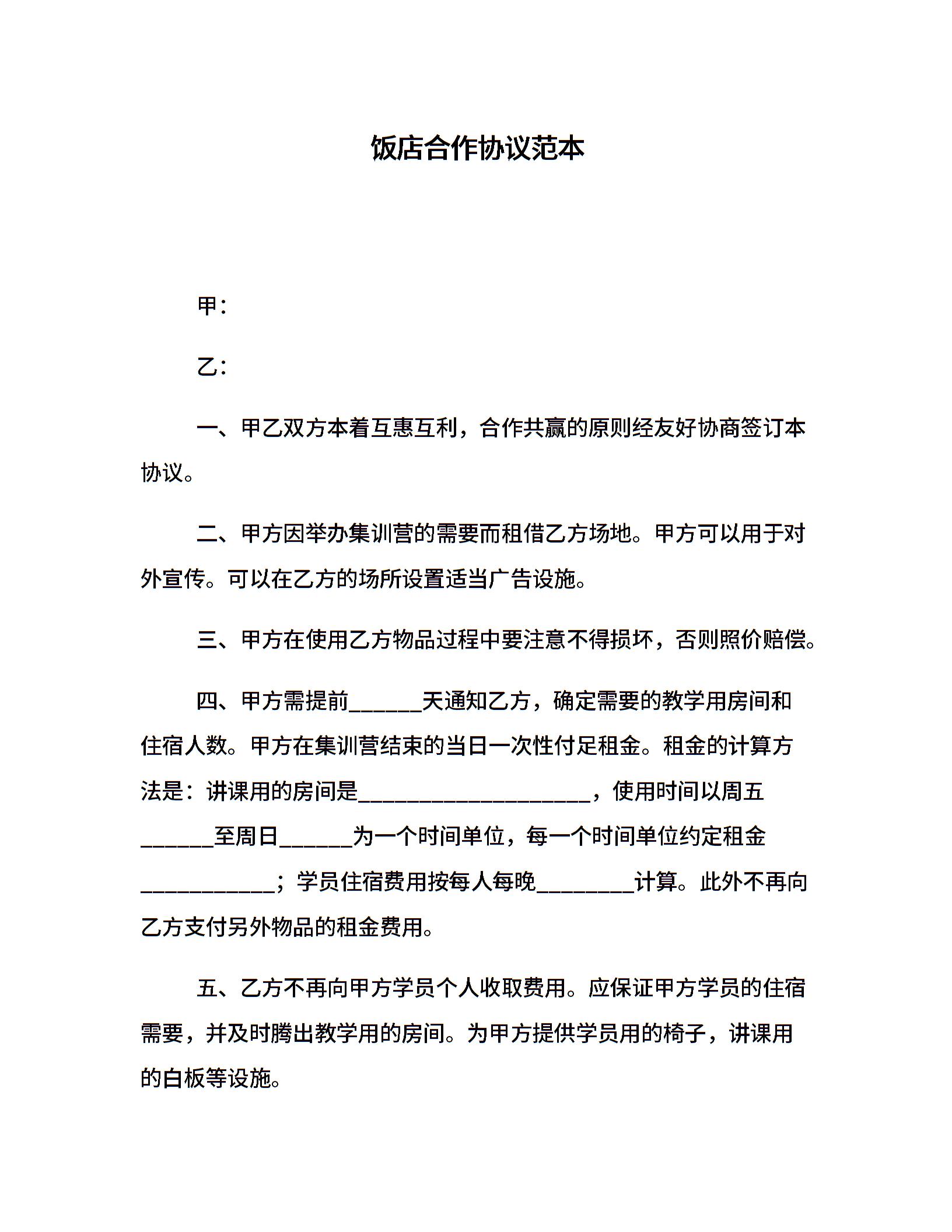 饭店合作协议范本

甲：

乙：

一、甲乙双方本着互惠互利，合作共赢的原则经友好协商签订本协议。

二、甲方因举办集训营的需要而租借乙方场地。甲方可以用于对外宣传。可以在乙方的场所设置适当广告设施。

三、甲方在使用乙方物品过程中要注意不得损坏，否则照价赔偿。

四、甲方需提前______天通知乙方，确定需要的教学用房间和住宿人数。甲方在集训营结束的当日一次性付足租金。租金的计算方法是：讲课用的房间是____________________，使用时间以周五______至周日______为一个时间单位，每一个时间单位约定租金____________；学员住宿费用按每人每晚________计算。此外不再向乙方支付另外物品的租金费用。

五、乙方不再向甲方学员个人收取费用。应保证甲方学员的住宿需要，并及时腾出教学用的房间。为甲方提供学员用的椅子，讲课用的白板等设施。